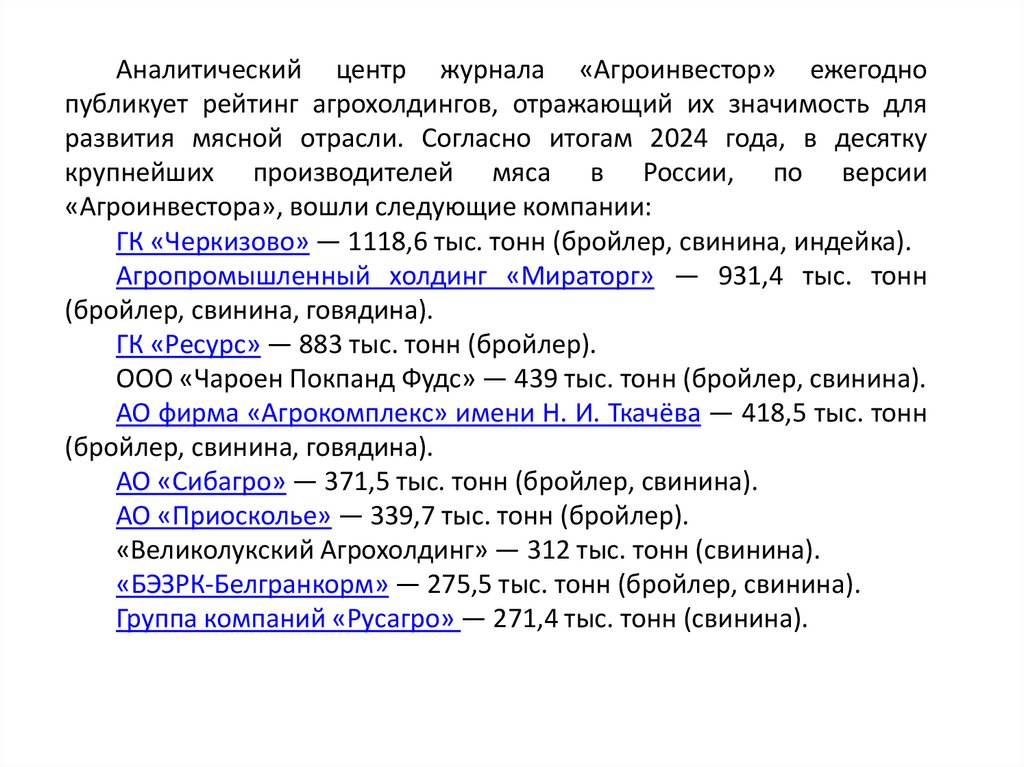 Аналитический центр журнала «Агроинвестор» ежегодно публикует рейтинг агрохолдингов, отражающий их значимость для развития мясной отрасли. Согласно итогам 2024 года, в десятку крупнейших производителей мяса в России, по версии «Агроинвестора», вошли следующие компании:

ГК «Черкизово» — 1118,6 тыс. тонн (бройлер, свинина, индейка).

Агропромышленный холдинг «Мираторг» — 931,4 тыс. тонн (бройлер, свинина, говядина).

ГК «Ресурс» — 883 тыс. тонн (бройлер).

ООО «Чароен Покпанд Фудс» — 439 тыс. тонн (бройлер, свинина).

АО фирма «Агрокомплекс» имени Н. И. Ткачёва — 418,5 тыс. тонн (бройлер, свинина, говядина).

АО «Сибагро» — 371,5 тыс. тонн (бройлер, свинина).

АО «Приосколье» — 339,7 тыс. тонн (бройлер).

«Великолукский Агрохолдинг» — 312 тыс. тонн (свинина).

«БЭЗРК-Белгранкорм» — 275,5 тыс. тонн (бройлер, свинина).

Группа компаний «Русагро» — 271,4 тыс. тонн (свинина).